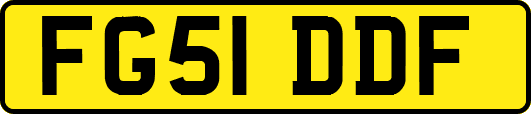 FG51 DDF